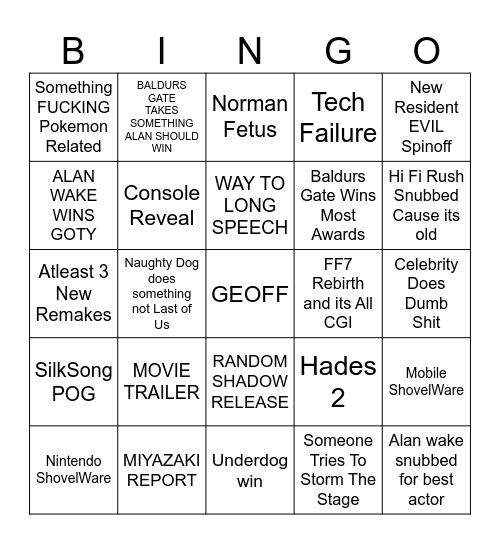 | B | I | N | G | O |
|---|---|---|---|---|
| Something FUCKING Pokemon Related | BALDURS GATE TAKES SOMETHING ALAN SHOULD WIN | Norman Fetus | Tech Failure | New Resident EVIL Spinoff |
| ALAN WAKE WINS GOTY | Console Reveal | WAY TO LONG SPEECH | Baldurs Gate Wins Most Awards | Hi Fi Rush Snubbed Cause its old |
| Atleast 3 New Remakes | Naughty Dog does something not Last of Us | GEOFF | FF7 Rebirth and its All CGI | Celebrity Does Dumb Shit |
| SilkSong POG | MOVIE TRAILER | RANDOM SHADOW RELEASE | Hades 2 | Mobile ShovelWare |
| Nintendo ShovelWare | MIYAZAKI REPORT | Underdog win | Someone Tries To Storm The Stage | Alan wake snubbed for best actor |